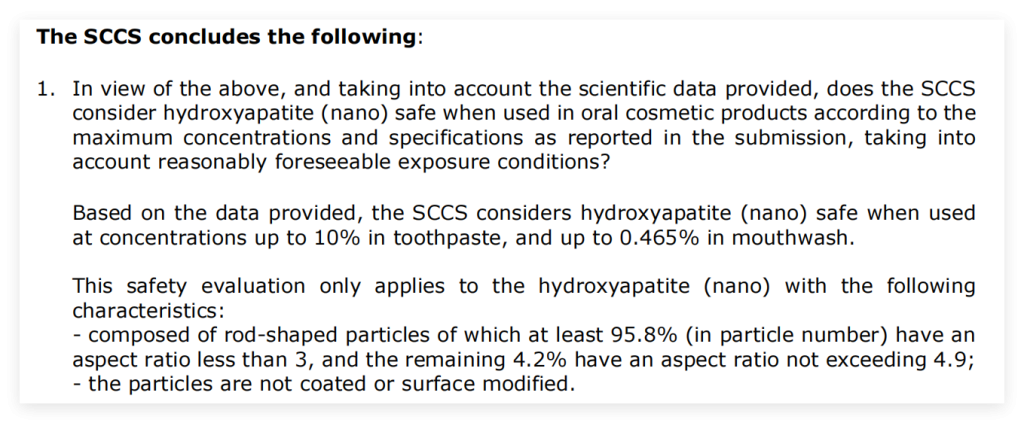 **The SCCS concludes the following**:

1. In view of the above, and taking into account the scientific data provided, does the SCCS consider hydroxyapatite (nano) safe when used in oral cosmetic products according to the maximum concentrations and specifications as reported in the submission, taking into account reasonably foreseeable exposure conditions?

Based on the data provided, the SCCS considers hydroxyapatite (nano) safe when used at concentrations up to 10% in toothpaste, and up to 0.465% in mouthwash.

This safety evaluation only applies to the hydroxyapatite (nano) with the following characteristics:
- composed of rod-shaped particles of which at least 95.8% (in particle number) have an aspect ratio less than 3, and the remaining 4.2% have an aspect ratio not exceeding 4.9;
- the particles are not coated or surface modified.